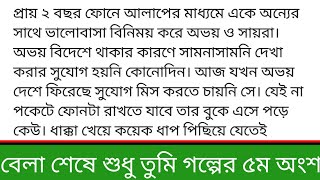 প্রায় ২ বছর ফোনে আলাপের মাধ্যমে একে অন্যের সাথে ভালোবাসা বিনিময় করে অভয় ও সায়রা। অভয় বিদেশে থাকার কারণে সামনাসামনি দেখা করার সুযোগ হয়নি কোনোদিন। আজ যখন অভয় দেশে ফিরেছে সুযোগ মিস করতে চায়নি সে। যেই না পকেটে ফোনটা রাখতে যাবে তার বুকে এসে পড়ে কেউ। ধাক্কা খেয়ে কয়েক ধাপ পিছিয়ে যেতেই

বেলা শেষে শুধু তুমি গল্পের ৫ম অংশ